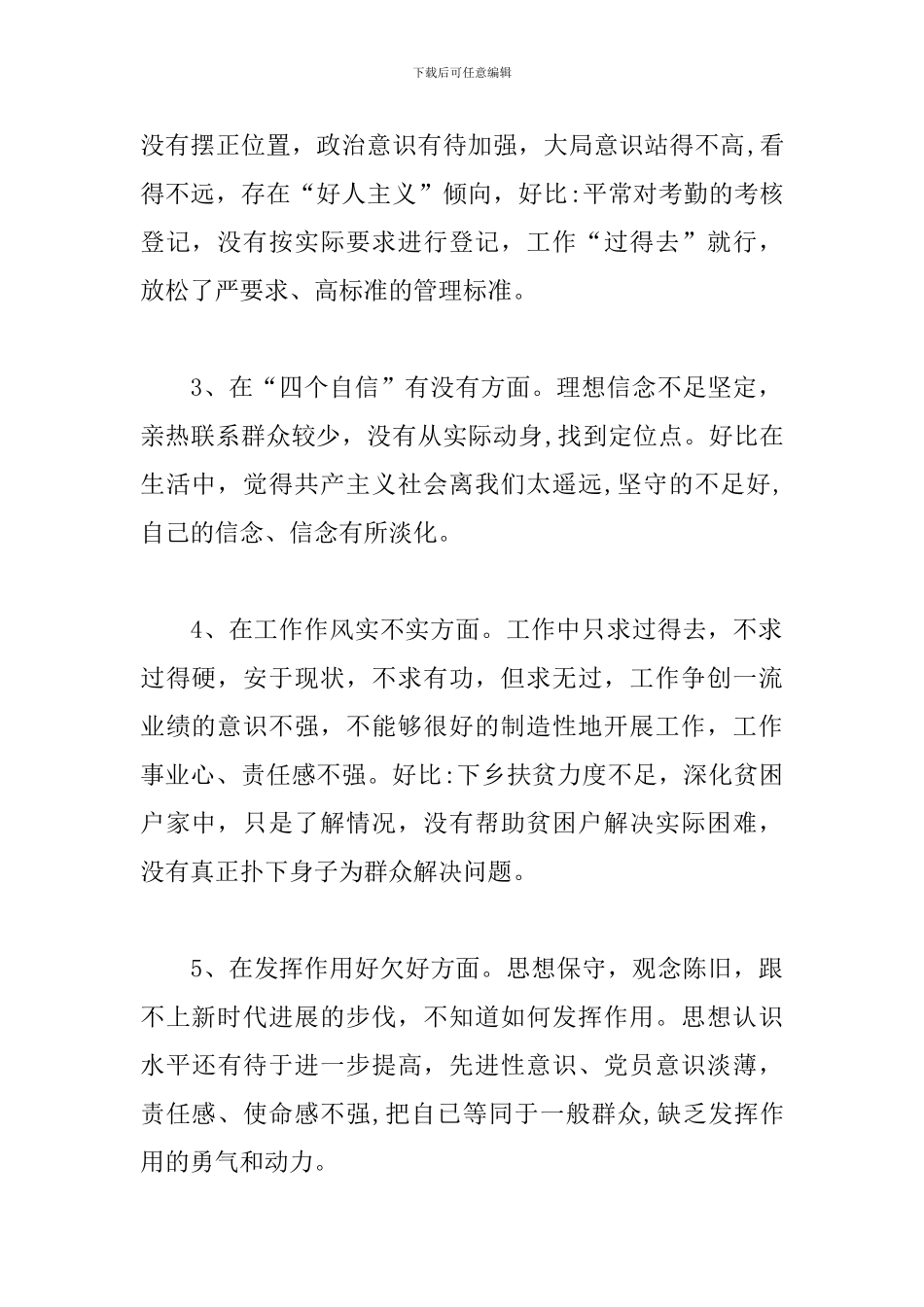 下载后可任意编辑

没有摆正位置，政治意识有待加强，大局意识站得不高,看得不远，存在“好人主义”倾向，好比:平常对考勤的考核登记，没有按实际要求进行登记，工作“过得去”就行，放松了严要求、高标准的管理标准。

3、在“四个自信”有没有方面。理想信念不足坚定，亲热联系群众较少，没有从实际动身,找到定位点。好比在生活中，觉得共产主义社会离我们太遥远,坚守的不足好,自己的信念、信念有所淡化。

4、在工作作风实不实方面。工作中只求过得去，不求过得硬，安于现状，不求有功，但求无过，工作争创一流业绩的意识不强，不能够很好的制造性地开展工作，工作事业心、责任感不强。好比:下乡扶贫力度不足，深化贫困户家中，只是了解情况，没有帮助贫困户解决实际困难，没有真正扑下身子为群众解决问题。

5、在发挥作用好欠好方面。思想保守，观念陈旧，跟不上新时代进展的步伐，不知道如何发挥作用。思想认识水平还有待于进一步提高，先进性意识、党员意识淡薄，责任感、使命感不强,把自己等同于一般群众,缺乏发挥作用的勇气和动力。